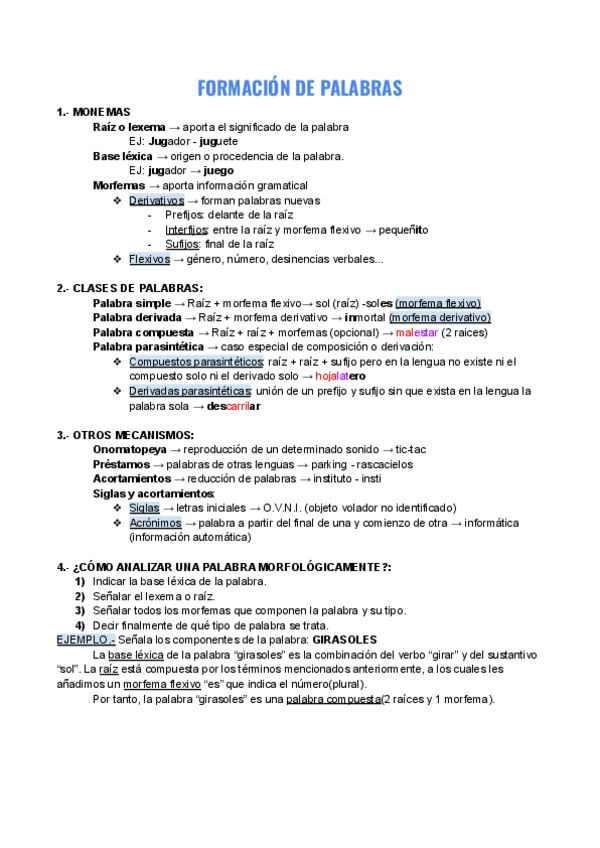 FORMACIÓN DE PALABRAS

1.- MONEMAS
Raíz o lexema → aporta el significado de la palabra
EJ: Jugador - juguete
Base léxica → origen o procedencia de la palabra.
EJ: jugador → juego
Morfemas → aporta información gramatical
❖ Derivativos → forman palabras nuevas
- Prefijos: delante de la raíz
- Interfijos: entre la raíz y morfema flexivo → pequeñito
- Sufijos: final de la raíz
❖ Flexivos → género, número, desinencias verbales...

2.- CLASES DE PALABRAS:
Palabra simple → Raíz + morfema flexivo→ sol (raíz) -soles (morfema flexivo)
Palabra derivada → Raíz + morfema derivativo → inmortal (morfema derivativo)
Palabra compuesta → Raíz + raíz + morfemas (opcional) → malestar (2 raices)
Palabra parasintética → caso especial de composición o derivación:
❖ Compuestos parasintéticos: raíz + raíz + sufijo pero en la lengua no existe ni el compuesto solo ni el derivado solo → hojalatero
❖ Derivadas parasintéticas: unión de un prefijo y sufijo sin que exista en la lengua la palabra sola → descarrilar

3.- OTROS MECANISMOS:
Onomatopeya → reproducción de un determinado sonido → tic-tac
Préstamos → palabras de otras lenguas → parking - rascacielos
Acortamientos → reducción de palabras → instituto - insti
Siglas y acortamientos:
❖ Siglas → letras iniciales → O.V.N.I. (objeto volador no identificado)
❖ Acrónimos → palabra a partir del final de una y comienzo de otra → informática (información automática)

4.- ¿CÓMO ANALIZAR UNA PALABRA MORFOLÓGICAMENTE?:
1) Indicar la base léxica de la palabra.
2) Señalar el lexema o raíz.
3) Señalar todos los morfemas que componen la palabra y su tipo.
4) Decir finalmente de qué tipo de palabra se trata.
EJEMPLO.- Señala los componentes de la palabra: GIRASOLES
La base léxica de la palabra "girasoles" es la combinación del verbo "girar" y del sustantivo "sol". La raíz está compuesta por los términos mencionados anteriormente, a los cuales les añadimos un morfema flexivo "es" que indica el número(plural).
Por tanto, la palabra "girasoles" es una palabra compuesta(2 raíces y 1 morfema).